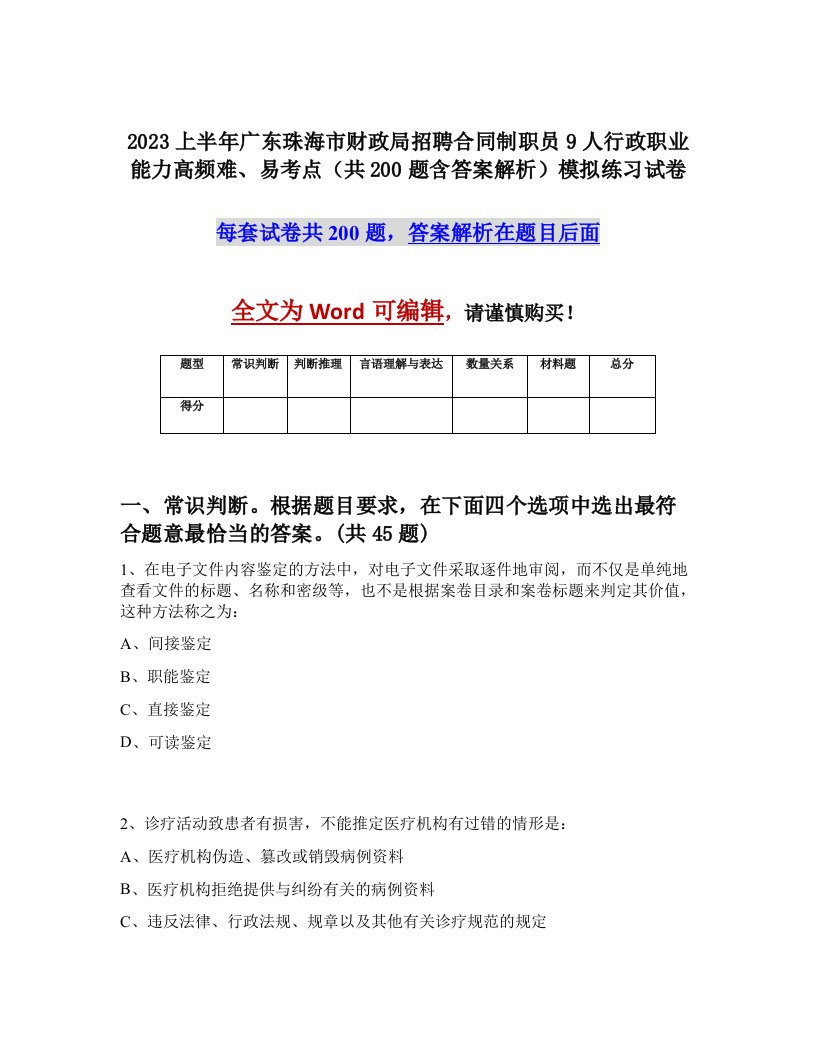 2023上半年广东珠海市财政局招聘合同制职员9人行政职业能力高频难、易考点（共200题含答案解析）模拟练习试卷

每套试卷共200题，答案解析在题目后面

全文为Word可编辑，请谨慎购买！

| 题型 | 常识判断 | 判断推理 | 言语理解与表达 | 数量关系 | 材料题 | 总分 |
|---|---|---|---|---|---|---|
| 得分 | | | | | | |

一、常识判断。根据题目要求，在下面四个选项中选出最符合题意最恰当的答案。(共45题)

1、在电子文件内容鉴定的方法中，对电子文件采取逐件地审阅，而不仅是单纯地查看文件的标题、名称和密级等，也不是根据案卷目录和案卷标题来判定其价值，这种方法称之为：

A、间接鉴定

B、职能鉴定

C、直接鉴定

D、可读鉴定

2、诊疗活动致患者有损害，不能推定医疗机构有过错的情形是：

A、医疗机构伪造、篡改或销毁病例资料

B、医疗机构拒绝提供与纠纷有关的病例资料

C、违反法律、行政法规、规章以及其他有关诊疗规范的规定